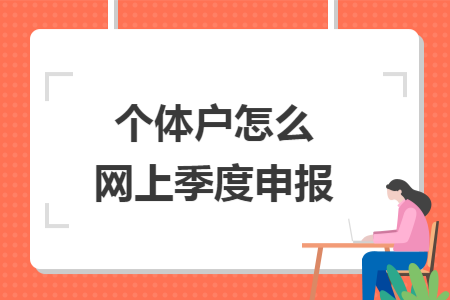 个体户怎么
网上季度申报